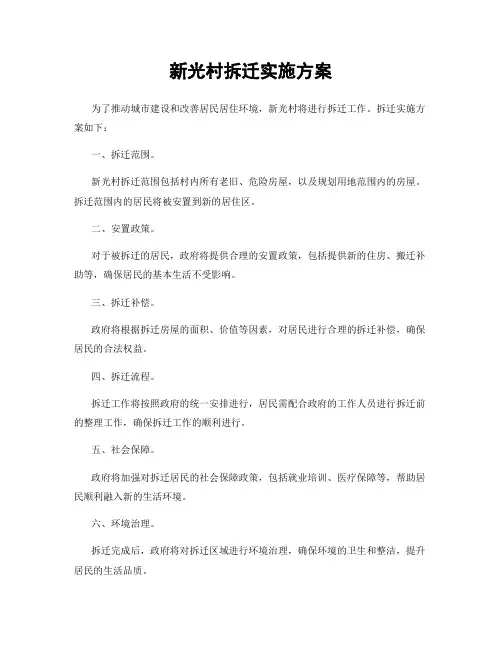 新光村拆迁实施方案

为了推动城市建设和改善居民居住环境，新光村将进行拆迁工作。拆迁实施方案如下：

一、拆迁范围。

新光村拆迁范围包括村内所有老旧、危险房屋，以及规划用地范围内的房屋。拆迁范围内的居民将被安置到新的居住区。

二、安置政策。

对于被拆迁的居民，政府将提供合理的安置政策，包括提供新的住房、搬迁补助等，确保居民的基本生活不受影响。

三、拆迁补偿。

政府将根据拆迁房屋的面积、价值等因素，对居民进行合理的拆迁补偿，确保居民的合法权益。

四、拆迁流程。

拆迁工作将按照政府的统一安排进行，居民需配合政府的工作人员进行拆迁前的整理工作，确保拆迁工作的顺利进行。

五、社会保障。

政府将加强对拆迁居民的社会保障政策，包括就业培训、医疗保障等，帮助居民顺利融入新的生活环境。

六、环境治理。

拆迁完成后，政府将对拆迁区域进行环境治理，确保环境的卫生和整洁，提升居民的生活品质。